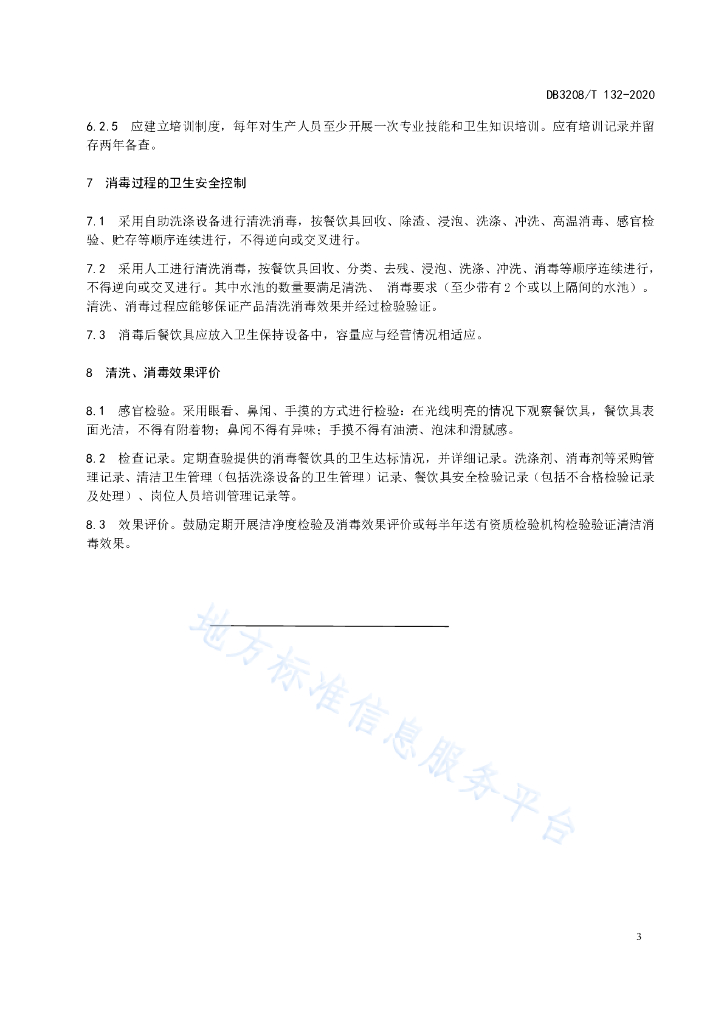 DB3208/T 132-2020

6.2.5 应建立培训制度，每年对生产人员至少开展一次专业技能和卫生知识培训。应有培训记录并留存两年备查。

7 消毒过程的卫生安全控制

7.1 采用自动洗涤设备进行清洗消毒，按餐饮具回收、除渣、浸泡、洗涤、冲洗、高温消毒、感官检验、贮存等顺序连续进行，不得逆向或交叉进行。

7.2 采用人工进行清洗消毒，按餐饮具回收、分类、去残、浸泡、洗涤、冲洗、消毒等顺序连续进行，不得逆向或交叉进行。其中水池的数量要满足清洗、 消毒要求（至少带有 2 个或以上隔间的水池）。清洗、消毒过程应能够保证产品清洗消毒效果并经过检验验证。

7.3 消毒后餐饮具应放入卫生保持设备中，容量应与经营情况相适应。

8 清洗、消毒效果评价

8.1 感官检验。采用眼看、鼻闻、手摸的方式进行检验：在光线明亮的情况下观察餐饮具，餐饮具表面光洁，不得有附着物；鼻闻不得有异味；手摸不得有油渍、泡沫和滑腻感。

8.2 检查记录。定期查验提供的消毒餐饮具的卫生达标情况，并详细记录。洗涤剂、消毒剂等采购管理记录、清洁卫生管理（包括洗涤设备的卫生管理）记录、餐饮具安全检验记录（包括不合格检验记录及处理）、岗位人员培训管理记录等。

8.3 效果评价。鼓励定期开展洁净度检验及消毒效果评价或每半年送有资质检验机构检验验证清洁消毒效果。

地方标准信息服务平台

3